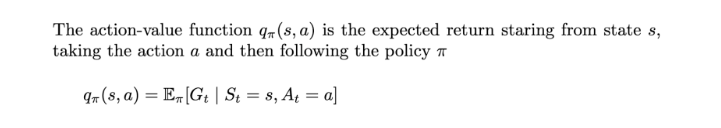 The action-value function $q_\pi(s, a)$ is the expected return staring from state $s$, taking the action $a$ and then following the policy $\pi$

$q_\pi(s, a) = \mathbb{E}_\pi[G_t \mid S_t = s, A_t = a]$